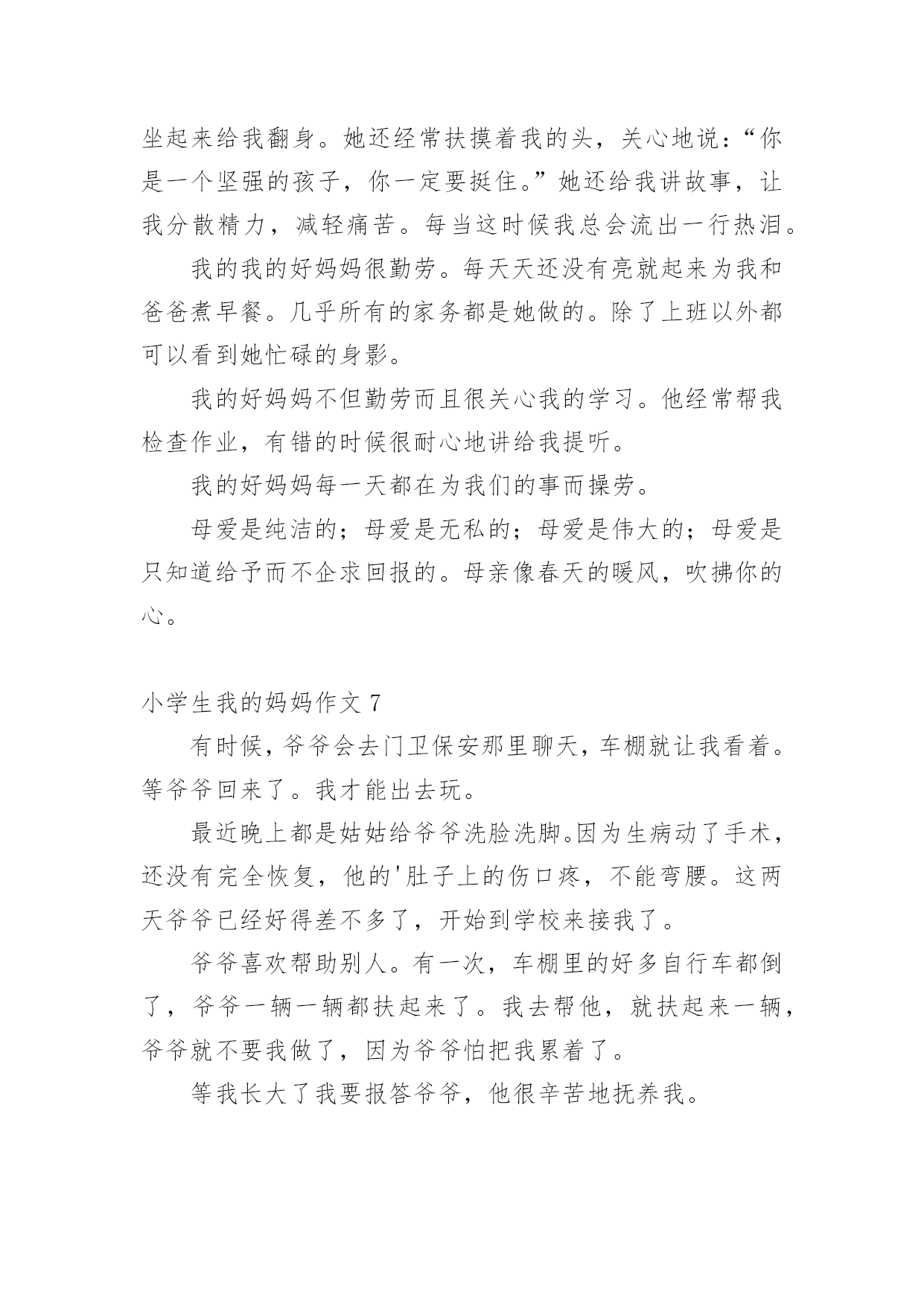 坐起来给我翻身。她还经常扶摸着我的头，关心地说：“你是一个坚强的孩子，你一定要挺住。”她还给我讲故事，让我分散精力，减轻痛苦。每当这时候我总会流出一行热泪。

我的我的好妈妈很勤劳。每天天还没有亮就起来为我和爸爸煮早餐。几乎所有的家务都是她做的。除了上班以外都可以看到她忙碌的身影。

我的好妈妈不但勤劳而且很关心我的学习。他经常帮我检查作业，有错的时候很耐心地讲给我提听。

我的好妈妈每一天都在为我们的事而操劳。

母爱是纯洁的；母爱是无私的；母爱是伟大的；母爱是只知道给予而不企求回报的。母亲像春天的暖风，吹拂你的心。

小学生我的妈妈作文 7

有时候，爷爷会去门卫保安那里聊天，车棚就让我看着。等爷爷回来了。我才能出去玩。

最近晚上都是姑姑给爷爷洗脸洗脚。因为生病动了手术，还没有完全恢复，他的'肚子上的伤口疼，不能弯腰。这两天爷爷已经好得差不多了，开始到学校来接我了。

爷爷喜欢帮助别人。有一次，车棚里的好多自行车都倒了，爷爷一辆一辆都扶起来了。我去帮他，就扶起来一辆，爷爷就不要我做了，因为爷爷怕把我累着了。

等我长大了我要报答爷爷，他很辛苦地抚养我。